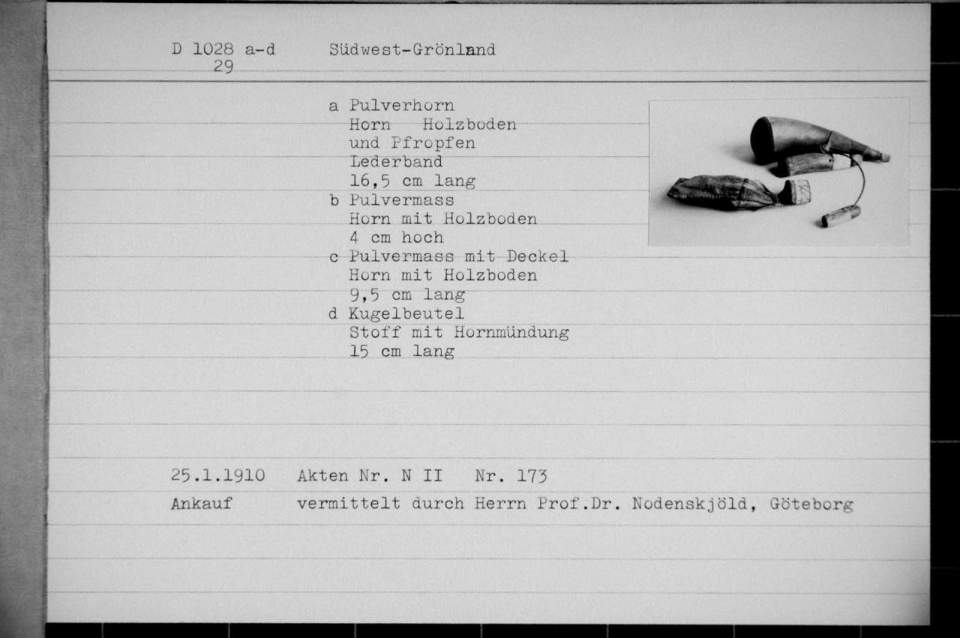 D 1028 a-d
29

Südwest-Grönland

a Pulverhorn
Horn Holzboden
und Pfropfen
Lederband
16,5 cm lang
b Pulvermass
Horn mit Holzboden
4 cm hoch
c Pulvermass mit Deckel
Horn mit Holzboden
9,5 cm lang
d Kugelbeutel
Stoff mit Hornmündung
15 cm lang

25.1.1910 Akten Nr. N II Nr. 173
Ankauf vermittelt durch Herrn Prof.Dr. Nodenskjöld, Göteborg